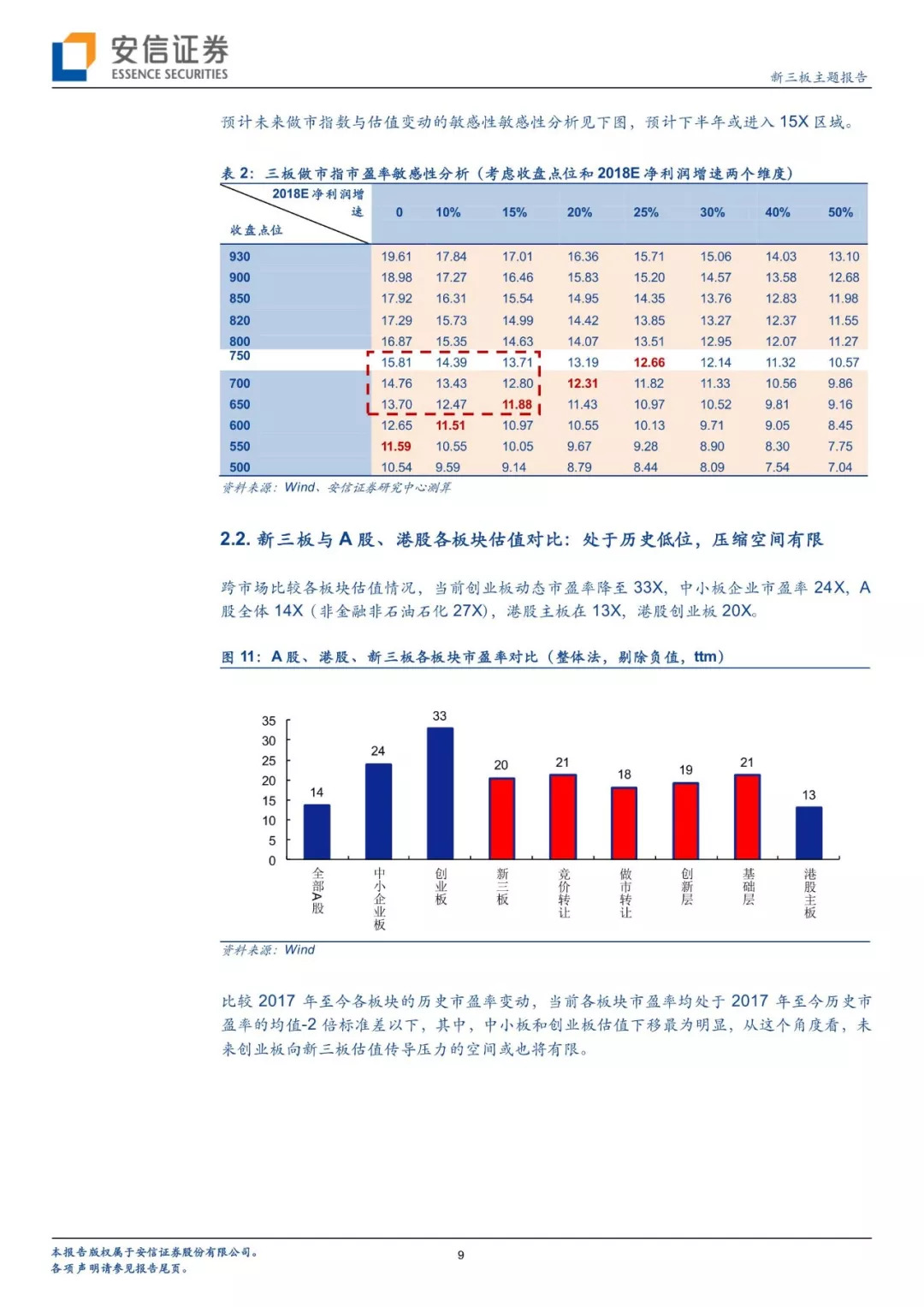 安信证券
ESSENCE SECURITIES

新三板主题报告

预计未来做市指数与估值变动的敏感性敏感性分析见下图，预计下半年或进入 15X 区域。

表 2：三板做市指市盈率敏感性分析（考虑收盘点位和 2018E 净利润增速两个维度）

| 2018E 净利润增速 / 收盘点位 | 0 | 10% | 15% | 20% | 25% | 30% | 40% | 50% |
|---|---|---|---|---|---|---|---|---|
| 930 | 19.61 | 17.84 | 17.01 | 16.36 | 15.71 | 15.06 | 14.03 | 13.10 |
| 900 | 18.98 | 17.27 | 16.46 | 15.83 | 15.20 | 14.57 | 13.58 | 12.68 |
| 850 | 17.92 | 16.31 | 15.54 | 14.95 | 14.35 | 13.76 | 12.83 | 11.98 |
| 820 | 17.29 | 15.73 | 14.99 | 14.42 | 13.85 | 13.27 | 12.37 | 11.55 |
| 800 | 16.87 | 15.35 | 14.63 | 14.07 | 13.51 | 12.95 | 12.07 | 11.27 |
| 750 | 15.81 | 14.39 | 13.71 | 13.19 | 12.66 | 12.14 | 11.32 | 10.57 |
| 700 | 14.76 | 13.43 | 12.80 | 12.31 | 11.82 | 11.33 | 10.56 | 9.86 |
| 650 | 13.70 | 12.47 | 11.88 | 11.43 | 10.97 | 10.52 | 9.81 | 9.16 |
| 600 | 12.65 | 11.51 | 10.97 | 10.55 | 10.13 | 9.71 | 9.05 | 8.45 |
| 550 | 11.59 | 10.55 | 10.05 | 9.67 | 9.28 | 8.90 | 8.30 | 7.75 |
| 500 | 10.54 | 9.59 | 9.14 | 8.79 | 8.44 | 8.09 | 7.54 | 7.04 |

资料来源：Wind、安信证券研究中心测算

2.2. 新三板与 A 股、港股各板块估值对比：处于历史低位，压缩空间有限

跨市场比较各板块估值情况，当前创业板动态市盈率降至 33X，中小板企业市盈率 24X，A 股全体 14X（非金融非石油石化 27X），港股主板在 13X，港股创业板 20X。

图 11：A 股、港股、新三板各板块市盈率对比（整体法，剔除负值，ttm）

35
30
25
20
15
10
5
0

14 24 33 20 21 18 19 21 13

全部A股
中小企业板
创业板
新三板
竞价转让
做市转让
创新层
基础层
港股主板

资料来源：Wind

比较 2017 年至今各板块的历史市盈率变动，当前各板块市盈率均处于 2017 年至今历史市盈率的均值-2 倍标准差以下，其中，中小板和创业板估值下移最为明显，从这个角度看，未来创业板向新三板估值传导压力的空间或也将有限。

本报告版权属于安信证券股份有限公司。
各项声明请参见报告尾页。

9